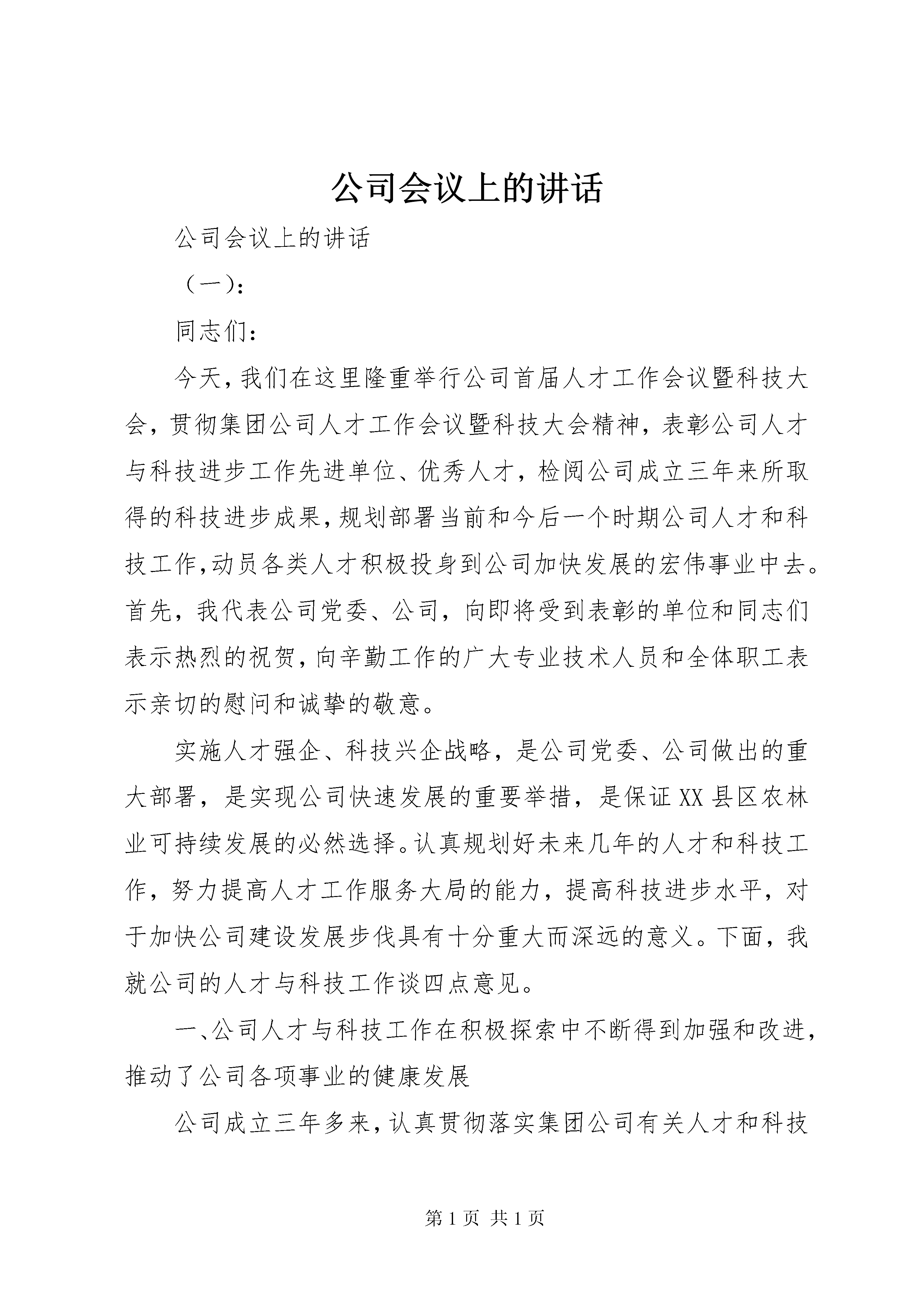 公司会议上的讲话

公司会议上的讲话

（一）：

同志们：

今天，我们在这里隆重举行公司首届人才工作会议暨科技大会，贯彻集团公司人才工作会议暨科技大会精神，表彰公司人才与科技进步工作先进单位、优秀人才，检阅公司成立三年来所取得的科技进步成果，规划部署当前和今后一个时期公司人才和科技工作，动员各类人才积极投身到公司加快发展的宏伟事业中去。首先，我代表公司党委、公司，向即将受到表彰的单位和同志们表示热烈的祝贺，向辛勤工作的广大专业技术人员和全体职工表示亲切的慰问和诚挚的敬意。

实施人才强企、科技兴企战略，是公司党委、公司做出的重大部署，是实现公司快速发展的重要举措，是保证XX县区农林业可持续发展的必然选择。认真规划好未来几年的人才和科技工作，努力提高人才工作服务大局的能力，提高科技进步水平，对于加快公司建设发展步伐具有十分重大而深远的意义。下面，我就公司的人才与科技工作谈四点意见。

一、公司人才与科技工作在积极探索中不断得到加强和改进，推动了公司各项事业的健康发展

公司成立三年多来，认真贯彻落实集团公司有关人才和科技

第1页 共1页